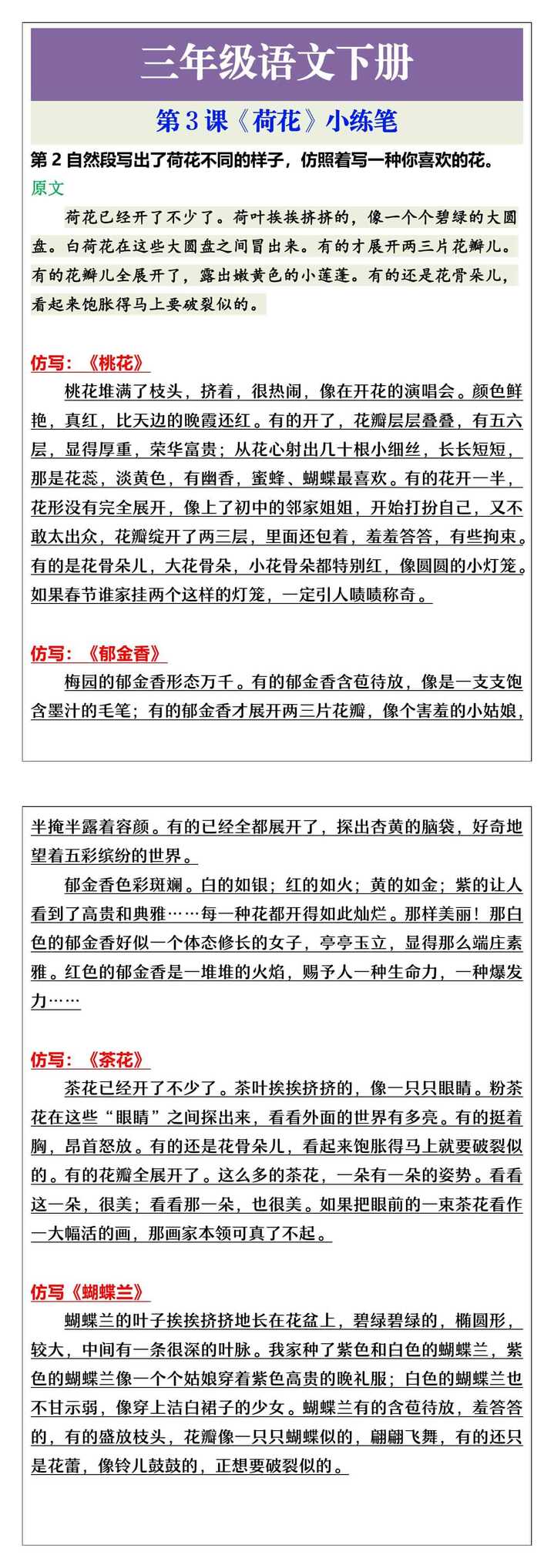 三年级语文下册

第3课《荷花》小练笔

第2自然段写出了荷花不同的样子，仿照着写一种你喜欢的花。

原文

荷花已经开了不少了。荷叶挨挨挤挤的，像一个个碧绿的大圆盘。白荷花在这些大圆盘之间冒出来。有的才展开两三片花瓣儿。有的花瓣儿全展开了，露出嫩黄色的小莲蓬。有的还是花骨朵儿，看起来饱胀得马上要破裂似的。

仿写：《桃花》

桃花堆满了枝头，挤着，很热闹，像在开花的演唱会。颜色鲜艳，真红，比天边的晚霞还红。有的开了，花瓣层层叠叠，有五六层，显得厚重，荣华富贵；从花心射出几十根小细丝，长长短短，那是花蕊，淡黄色，有幽香，蜜蜂、蝴蝶最喜欢。有的花开一半，花形没有完全展开，像上了初中的邻家姐姐，开始打扮自己，又不敢太出众，花瓣绽开了两三层，里面还包着，羞羞答答，有些拘束。有的是花骨朵儿，大花骨朵，小花骨朵都特别红，像圆圆的小灯笼。如果春节谁家挂两个这样的灯笼，一定引人啧啧称奇。

仿写：《郁金香》

梅园的郁金香形态万千。有的郁金香含苞待放，像是一支支饱含墨汁的毛笔；有的郁金香才展开两三片花瓣，像个害羞的小姑娘，半掩半露着容颜。有的已经全都展开了，探出杏黄的脑袋，好奇地望着五彩缤纷的世界。

郁金香色彩斑斓。白的如银；红的如火；黄的如金；紫的让人看到了高贵和典雅……每一种花都开得如此灿烂。那样美丽！那白色的郁金香好似一个体态修长的女子，亭亭玉立，显得那么端庄素雅。红色的郁金香是一堆堆的火焰，赐予人一种生命力，一种爆发力……

仿写：《茶花》

茶花已经开了不少了。茶叶挨挨挤挤的，像一只只眼睛。粉茶花在这些“眼睛”之间探出来，看看外面的世界有多亮。有的挺着胸，昂首怒放。有的还是花骨朵儿，看起来饱胀得马上就要破裂似的。有的花瓣全展开了。这么多的茶花，一朵有一朵的姿势。看看这一朵，很美；看看那一朵，也很美。如果把眼前的一束茶花看作一大幅活的画，那画家本领可真了不起。

仿写《蝴蝶兰》

蝴蝶兰的叶子挨挨挤挤地长在花盆上，碧绿碧绿的，椭圆形，较大，中间有一条很深的叶脉。我家种了紫色和白色的蝴蝶兰，紫色的蝴蝶兰像一个个姑娘穿着紫色高贵的晚礼服；白色的蝴蝶兰也不甘示弱，像穿上洁白裙子的少女。蝴蝶兰有的含苞待放，羞答答的，有的盛放枝头，花瓣像一只只蝴蝶似的，翩翩飞舞，有的还只是花蕾，像铃儿鼓鼓的，正想要破裂似的。